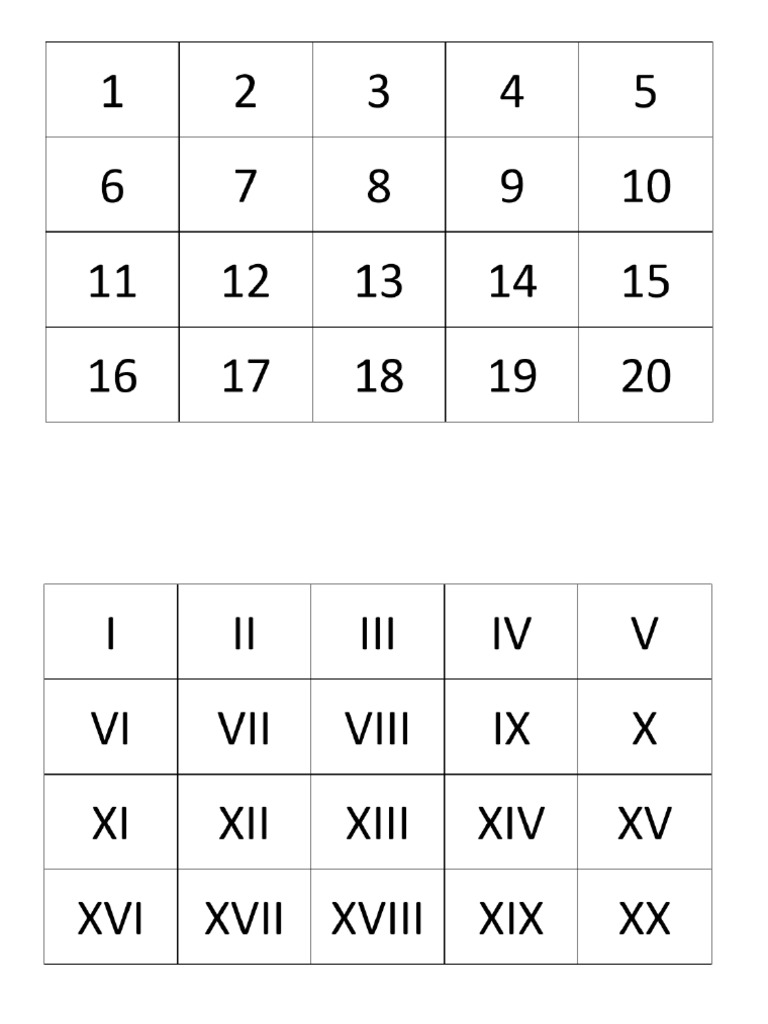 | 1 | 2 | 3 | 4 | 5 |
|---|---|---|---|---|
| 6 | 7 | 8 | 9 | 10 |
| 11 | 12 | 13 | 14 | 15 |
| 16 | 17 | 18 | 19 | 20 |

| I | II | III | IV | V |
|---|---|---|---|---|
| VI | VII | VIII | IX | X |
| XI | XII | XIII | XIV | XV |
| XVI | XVII | XVIII | XIX | XX |